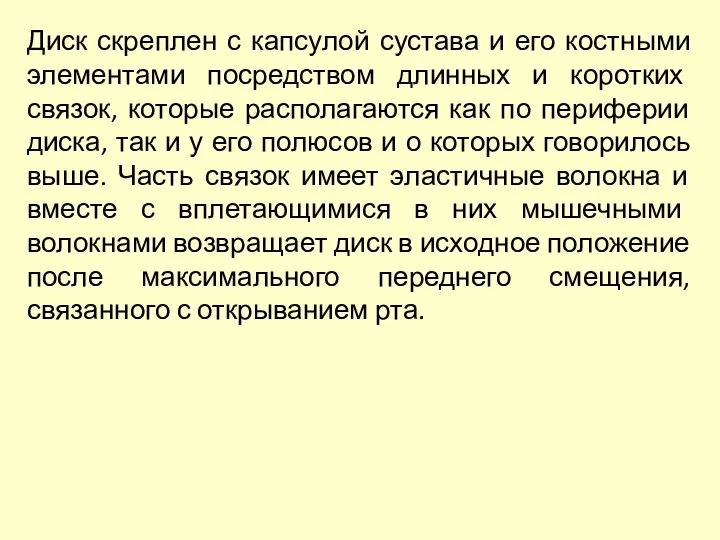 Диск скреплен с капсулой сустава и его костными элементами посредством длинных и коротких связок, которые располагаются как по периферии диска, так и у его полюсов и о которых говорилось выше. Часть связок имеет эластичные волокна и вместе с вплетающимися в них мышечными волокнами возвращает диск в исходное положение после максимального переднего смещения, связанного с открыванием рта.